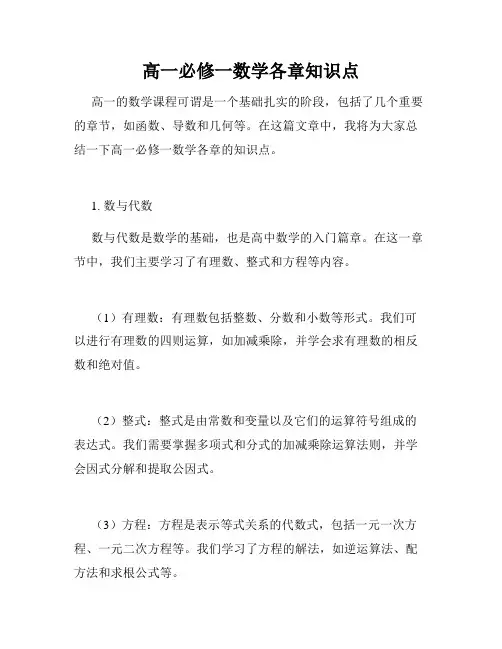 高一必修一数学各章知识点

高一的数学课程可谓是一个基础扎实的阶段，包括了几个重要的章节，如函数、导数和几何等。在这篇文章中，我将为大家总结一下高一必修一数学各章的知识点。

1. 数与代数

数与代数是数学的基础，也是高中数学的入门篇章。在这一章节中，我们主要学习了有理数、整式和方程等内容。

（1）有理数：有理数包括整数、分数和小数等形式。我们可以进行有理数的四则运算，如加减乘除，并学会求有理数的相反数和绝对值。

（2）整式：整式是由常数和变量以及它们的运算符号组成的表达式。我们需要掌握多项式和分式的加减乘除运算法则，并学会因式分解和提取公因式。

（3）方程：方程是表示等式关系的代数式，包括一元一次方程、一元二次方程等。我们学习了方程的解法，如逆运算法、配方法和求根公式等。